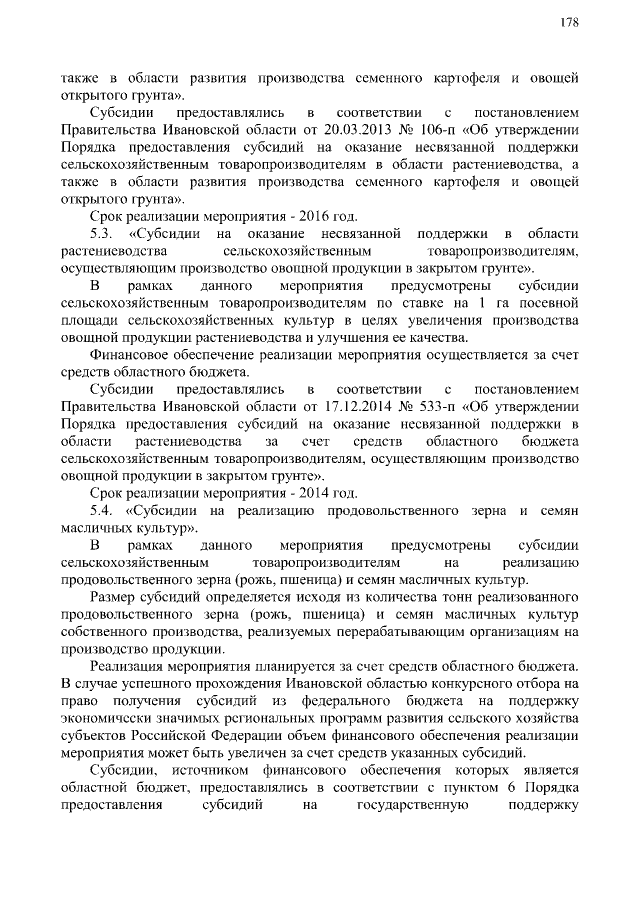 178

также в области развития производства семенного картофеля и овощей открытого грунта».

Субсидии предоставлялись в соответствии с постановлением Правительства Ивановской области от 20.03.2013 № 106-п «Об утверждении Порядка предоставления субсидий на оказание несвязанной поддержки сельскохозяйственным товаропроизводителям в области растениеводства, а также в области развития производства семенного картофеля и овощей открытого грунта».

Срок реализации мероприятия - 2016 год.

5.3. «Субсидии на оказание несвязанной поддержки в области растениеводства сельскохозяйственным товаропроизводителям, осуществляющим производство овощной продукции в закрытом грунте».

В рамках данного мероприятия предусмотрены субсидии сельскохозяйственным товаропроизводителям по ставке на 1 га посевной площади сельскохозяйственных культур в целях увеличения производства овощной продукции растениеводства и улучшения ее качества.

Финансовое обеспечение реализации мероприятия осуществляется за счет средств областного бюджета.

Субсидии предоставлялись в соответствии с постановлением Правительства Ивановской области от 17.12.2014 № 533-п «Об утверждении Порядка предоставления субсидий на оказание несвязанной поддержки в области растениеводства за счет средств областного бюджета сельскохозяйственным товаропроизводителям, осуществляющим производство овощной продукции в закрытом грунте».

Срок реализации мероприятия - 2014 год.

5.4. «Субсидии на реализацию продовольственного зерна и семян масличных культур».

В рамках данного мероприятия предусмотрены субсидии сельскохозяйственным товаропроизводителям на реализацию продовольственного зерна (рожь, пшеница) и семян масличных культур.

Размер субсидий определяется исходя из количества тонн реализованного продовольственного зерна (рожь, пшеница) и семян масличных культур собственного производства, реализуемых перерабатывающим организациям на производство продукции.

Реализация мероприятия планируется за счет средств областного бюджета. В случае успешного прохождения Ивановской областью конкурсного отбора на право получения субсидий из федерального бюджета на поддержку экономически значимых региональных программ развития сельского хозяйства субъектов Российской Федерации объем финансового обеспечения реализации мероприятия может быть увеличен за счет средств указанных субсидий.

Субсидии, источником финансового обеспечения которых является областной бюджет, предоставлялись в соответствии с пунктом 6 Порядка предоставления субсидий на государственную поддержку